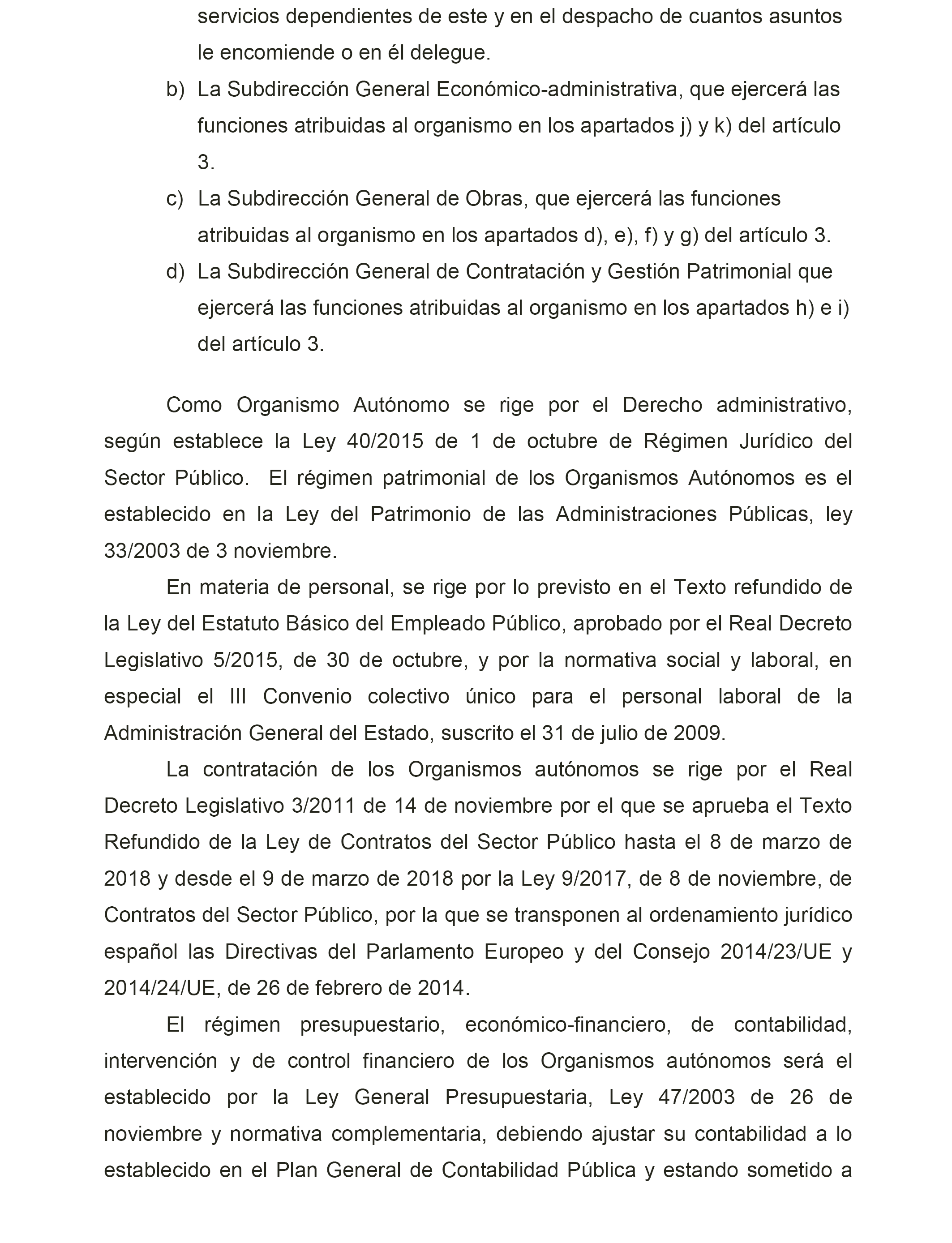 servicios dependientes de este y en el despacho de cuantos asuntos le encomiende o en él delegue.

b) La Subdirección General Económico-administrativa, que ejercerá las funciones atribuidas al organismo en los apartados j) y k) del artículo 3.

c) La Subdirección General de Obras, que ejercerá las funciones atribuidas al organismo en los apartados d), e), f) y g) del artículo 3.

d) La Subdirección General de Contratación y Gestión Patrimonial que ejercerá las funciones atribuidas al organismo en los apartados h) e i) del artículo 3.

Como Organismo Autónomo se rige por el Derecho administrativo, según establece la Ley 40/2015 de 1 de octubre de Régimen Jurídico del Sector Público. El régimen patrimonial de los Organismos Autónomos es el establecido en la Ley del Patrimonio de las Administraciones Públicas, ley 33/2003 de 3 noviembre.

En materia de personal, se rige por lo previsto en el Texto refundido de la Ley del Estatuto Básico del Empleado Público, aprobado por el Real Decreto Legislativo 5/2015, de 30 de octubre, y por la normativa social y laboral, en especial el III Convenio colectivo único para el personal laboral de la Administración General del Estado, suscrito el 31 de julio de 2009.

La contratación de los Organismos autónomos se rige por el Real Decreto Legislativo 3/2011 de 14 de noviembre por el que se aprueba el Texto Refundido de la Ley de Contratos del Sector Público hasta el 8 de marzo de 2018 y desde el 9 de marzo de 2018 por la Ley 9/2017, de 8 de noviembre, de Contratos del Sector Público, por la que se transponen al ordenamiento jurídico español las Directivas del Parlamento Europeo y del Consejo 2014/23/UE y 2014/24/UE, de 26 de febrero de 2014.

El régimen presupuestario, económico-financiero, de contabilidad, intervención y de control financiero de los Organismos autónomos será el establecido por la Ley General Presupuestaria, Ley 47/2003 de 26 de noviembre y normativa complementaria, debiendo ajustar su contabilidad a lo establecido en el Plan General de Contabilidad Pública y estando sometido a